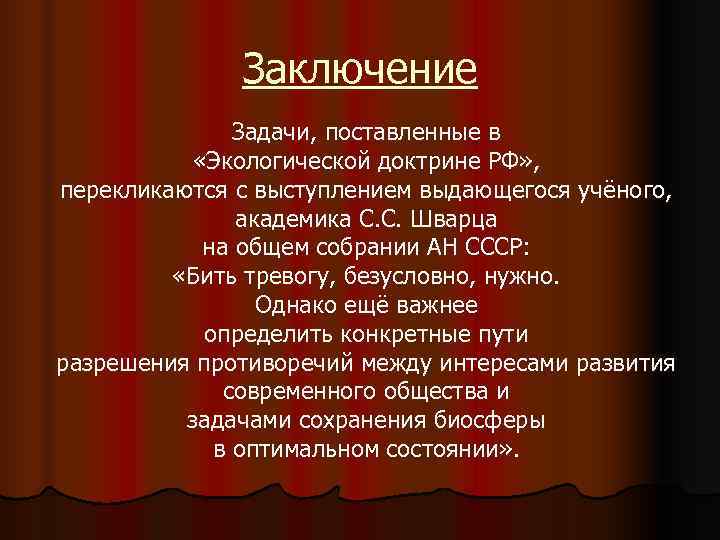 Заключение

Задачи, поставленные в «Экологической доктрине РФ», перекликаются с выступлением выдающегося учёного, академика С.С. Шварца на общем собрании АН СССР: «Бить тревогу, безусловно, нужно. Однако ещё важнее определить конкретные пути разрешения противоречий между интересами развития современного общества и задачами сохранения биосферы в оптимальном состоянии».